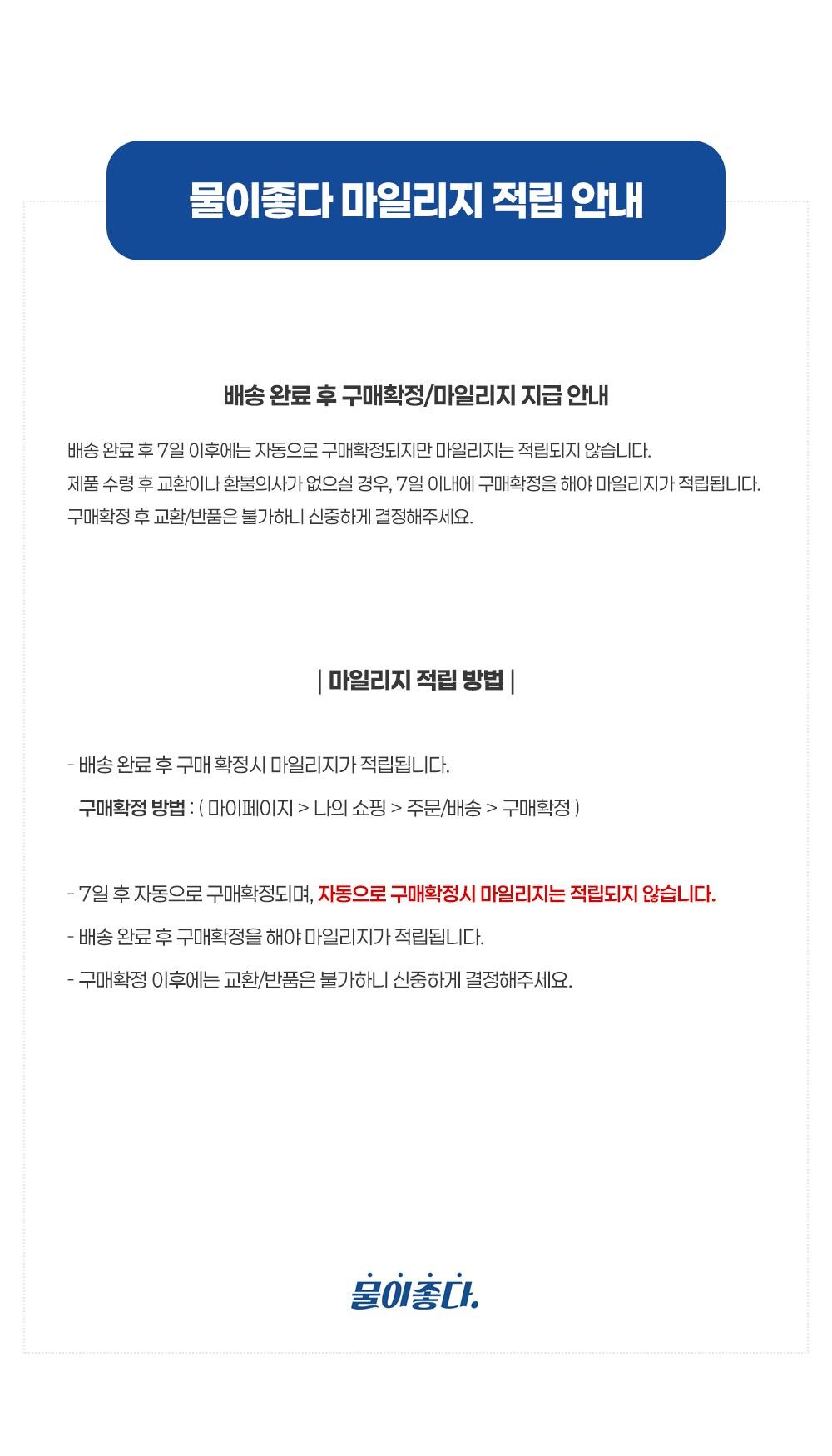 물이좋다 마일리지 적립 안내

배송 완료 후 구매확정/마일리지 지급 안내

배송 완료 후 7일 이후에는 자동으로 구매확정되지만 마일리지는 적립되지 않습니다.
제품 수령 후 교환이나 환불의사가 없으실 경우, 7일 이내에 구매확정을 해야 마일리지가 적립됩니다.
구매확정 후 교환/반품은 불가하니 신중하게 결정해주세요.

| 마일리지 적립 방법 |

- 배송 완료 후 구매 확정시 마일리지가 적립됩니다.
구매확정 방법 : ( 마이페이지 > 나의 쇼핑 > 주문/배송 > 구매확정 )

- 7일 후 자동으로 구매확정되며, 자동으로 구매확정시 마일리지는 적립되지 않습니다.

- 배송 완료 후 구매확정을 해야 마일리지가 적립됩니다.

- 구매확정 이후에는 교환/반품은 불가하니 신중하게 결정해주세요.

물이좋다.